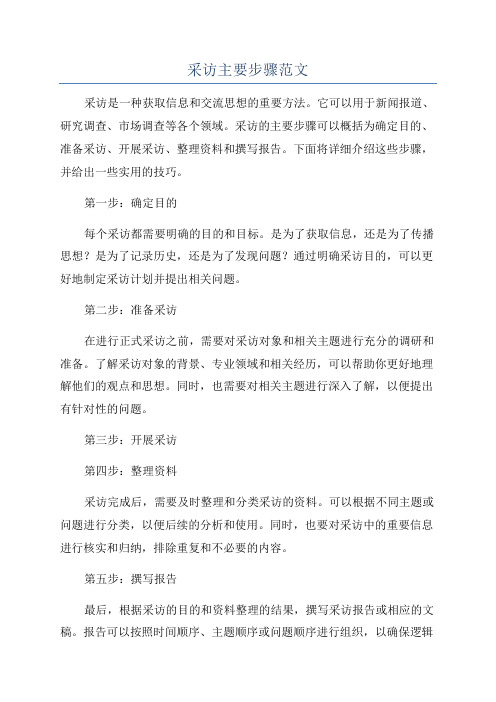 采访主要步骤范文

采访是一种获取信息和交流思想的重要方法。它可以用于新闻报道、研究调查、市场调查等各个领域。采访的主要步骤可以概括为确定目的、准备采访、开展采访、整理资料和撰写报告。下面将详细介绍这些步骤，并给出一些实用的技巧。

第一步：确定目的

每个采访都需要明确的目的和目标。是为了获取信息，还是为了传播思想？是为了记录历史，还是为了发现问题？通过明确采访目的，可以更好地制定采访计划并提出相关问题。

第二步：准备采访

在进行正式采访之前，需要对采访对象和相关主题进行充分的调研和准备。了解采访对象的背景、专业领域和相关经历，可以帮助你更好地理解他们的观点和思想。同时，也需要对相关主题进行深入了解，以便提出有针对性的问题。

第三步：开展采访

第四步：整理资料

采访完成后，需要及时整理和分类采访的资料。可以根据不同主题或问题进行分类，以便后续的分析和使用。同时，也要对采访中的重要信息进行核实和归纳，排除重复和不必要的内容。

第五步：撰写报告

最后，根据采访的目的和资料整理的结果，撰写采访报告或相应的文稿。报告可以按照时间顺序、主题顺序或问题顺序进行组织，以确保逻辑